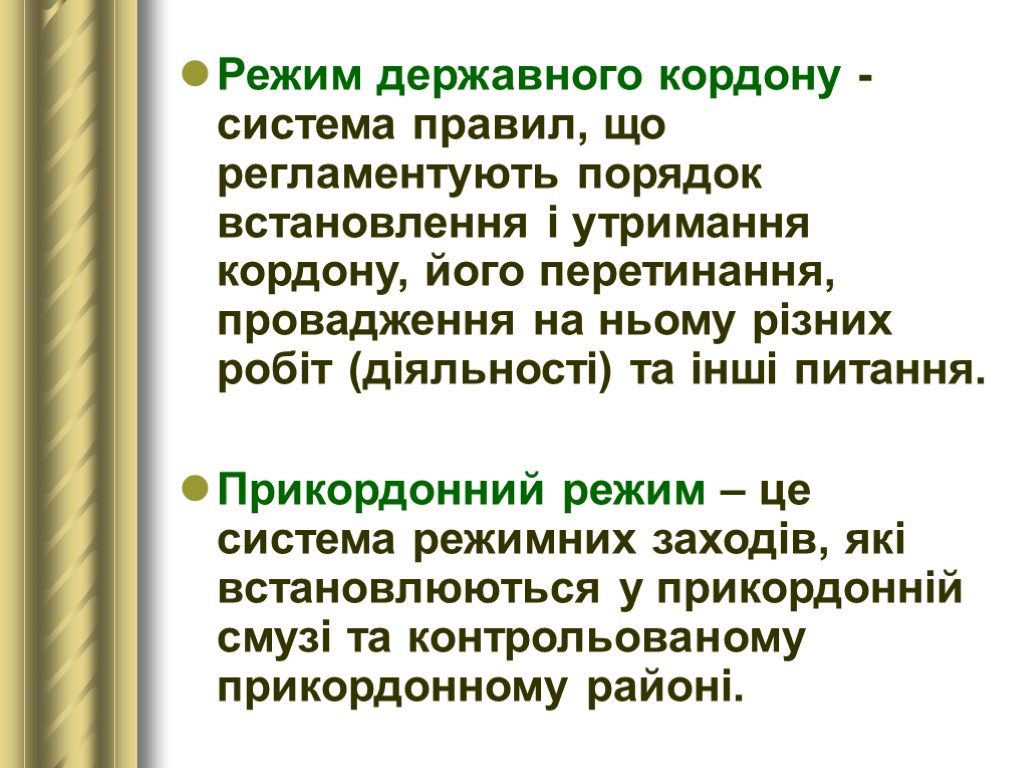 • Режим державного кордону - система правил, що регламентують порядок встановлення і утримання кордону, його перетинання, провадження на ньому різних робіт (діяльності) та інші питання.

• Прикордонний режим – це система режимних заходів, які встановлюються у прикордонній смузі та контрольованому прикордонному районі.